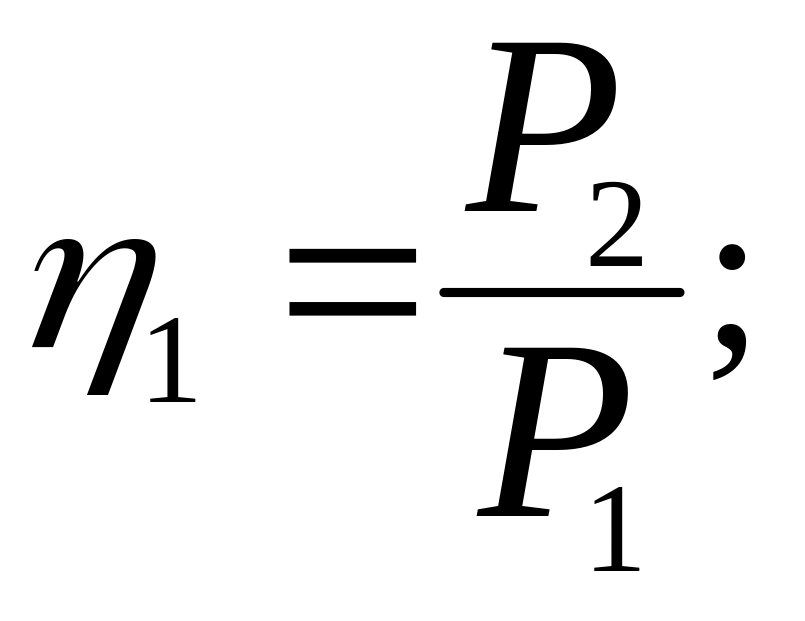 $\eta_1 = \frac{P_2}{P_1};$